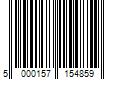 5 000157 154859